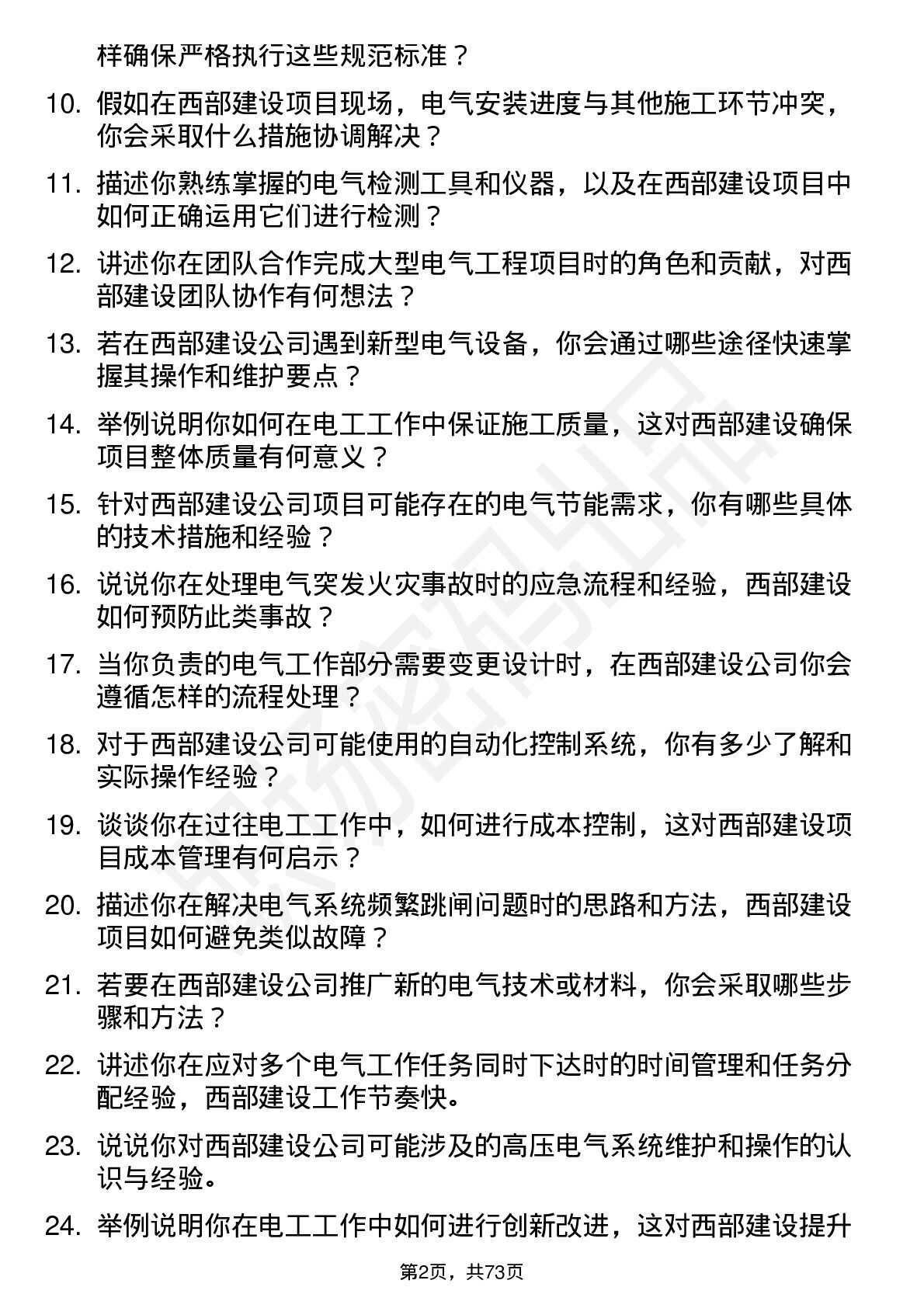 样确保严格执行这些规范标准？

10. 假如在西部建设项目现场，电气安装进度与其他施工环节冲突，你会采取什么措施协调解决？

11. 描述你熟练掌握的电气检测工具和仪器，以及在西部建设项目中如何正确运用它们进行检测？

12. 讲述你在团队合作完成大型电气工程项目时的角色和贡献，对西部建设团队协作有何想法？

13. 若在西部建设公司遇到新型电气设备，你会通过哪些途径快速掌握其操作和维护要点？

14. 举例说明你如何在电工工作中保证施工质量，这对西部建设确保项目整体质量有何意义？

15. 针对西部建设公司项目可能存在的电气节能需求，你有哪些具体的技术措施和经验？

16. 说说你在处理电气突发火灾事故时的应急流程和经验，西部建设如何预防此类事故？

17. 当你负责的电气工作部分需要变更设计时，在西部建设公司你会遵循怎样的流程处理？

18. 对于西部建设公司可能使用的自动化控制系统，你有多少了解和实际操作经验？

19. 谈谈你在过往电工工作中，如何进行成本控制，这对西部建设项目成本管理有何启示？

20. 描述你在解决电气系统频繁跳闸问题时的思路和方法，西部建设项目如何避免类似故障？

21. 若要在西部建设公司推广新的电气技术或材料，你会采取哪些步骤和方法？

22. 讲述你在应对多个电气工作任务同时下达时的时间管理和任务分配经验，西部建设工作节奏快。

23. 说说你对西部建设公司可能涉及的高压电气系统维护和操作的认识与经验。

24. 举例说明你在电工工作中如何进行创新改进，这对西部建设提升

第2页，共73页